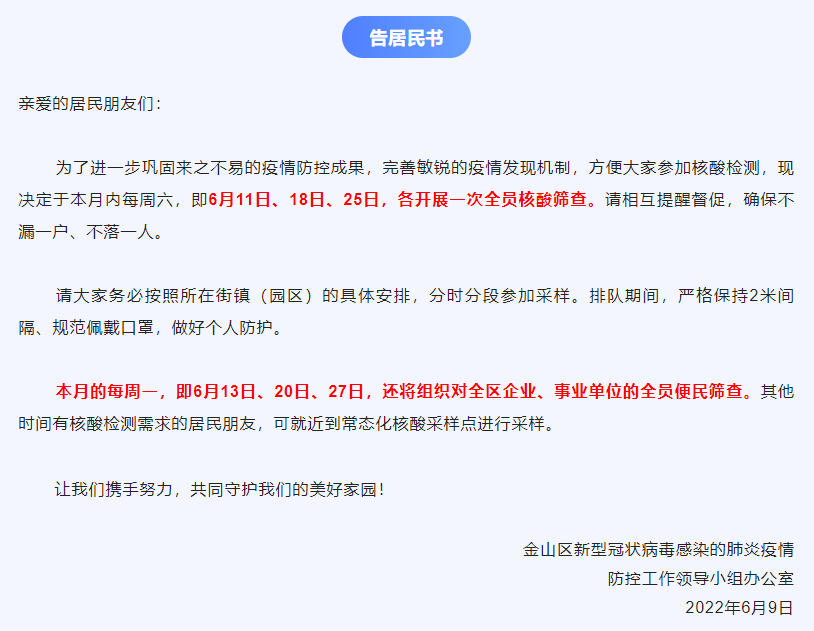 告居民书

亲爱的居民朋友们：

为了进一步巩固来之不易的疫情防控成果，完善敏锐的疫情发现机制，方便大家参加核酸检测，现决定于本月内每周六，即6月11日、18日、25日，各开展一次全员核酸筛查。请相互提醒督促，确保不漏一户、不落一人。

请大家务必按照所在街镇（园区）的具体安排，分时分段参加采样。排队期间，严格保持2米间隔、规范佩戴口罩，做好个人防护。

本月的每周一，即6月13日、20日、27日，还将组织对全区企业、事业单位的全员便民筛查。其他时间有核酸检测需求的居民朋友，可就近到常态化核酸采样点进行采样。

让我们携手努力，共同守护我们的美好家园！

金山区新型冠状病毒感染的肺炎疫情
防控工作领导小组办公室
2022年6月9日